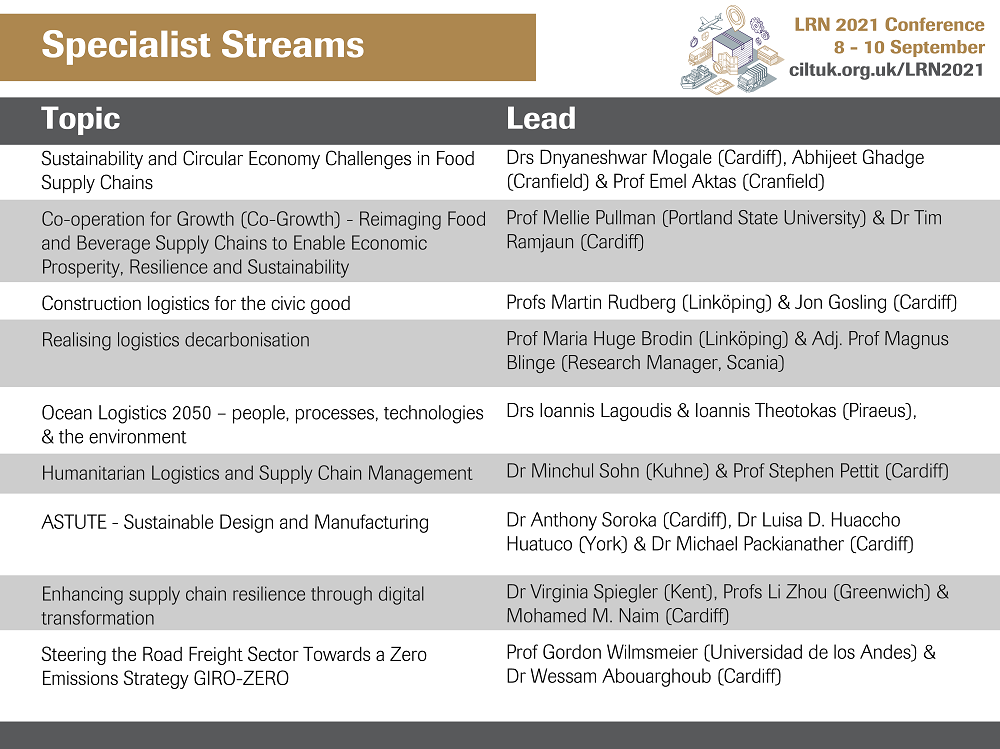 Specialist Streams

LRN 2021 Conference
8 - 10 September
ciltuk.org.uk/LRN2021

| Topic | Lead |
|---|---|
| Sustainability and Circular Economy Challenges in Food Supply Chains | Drs Dnyaneshwar Mogale (Cardiff), Abhijeet Ghadge (Cranfield) & Prof Emel Aktas (Cranfield) |
| Co-operation for Growth (Co-Growth) - Reimaging Food and Beverage Supply Chains to Enable Economic Prosperity, Resilience and Sustainability | Prof Mellie Pullman (Portland State University) & Dr Tim Ramjaun (Cardiff) |
| Construction logistics for the civic good | Profs Martin Rudberg (Linköping) & Jon Gosling (Cardiff) |
| Realising logistics decarbonisation | Prof Maria Huge Brodin (Linköping) & Adj. Prof Magnus Blinge (Research Manager, Scania) |
| Ocean Logistics 2050 – people, processes, technologies & the environment | Drs Ioannis Lagoudis & Ioannis Theotokas (Piraeus), |
| Humanitarian Logistics and Supply Chain Management | Dr Minchul Sohn (Kuhne) & Prof Stephen Pettit (Cardiff) |
| ASTUTE - Sustainable Design and Manufacturing | Dr Anthony Soroka (Cardiff), Dr Luisa D. Huaccho Huatuco (York) & Dr Michael Packianather (Cardiff) |
| Enhancing supply chain resilience through digital transformation | Dr Virginia Spiegler (Kent), Profs Li Zhou (Greenwich) & Mohamed M. Naim (Cardiff) |
| Steering the Road Freight Sector Towards a Zero Emissions Strategy GIRO-ZERO | Prof Gordon Wilmsmeier (Universidad de los Andes) & Dr Wessam Abouarghoub (Cardiff) |